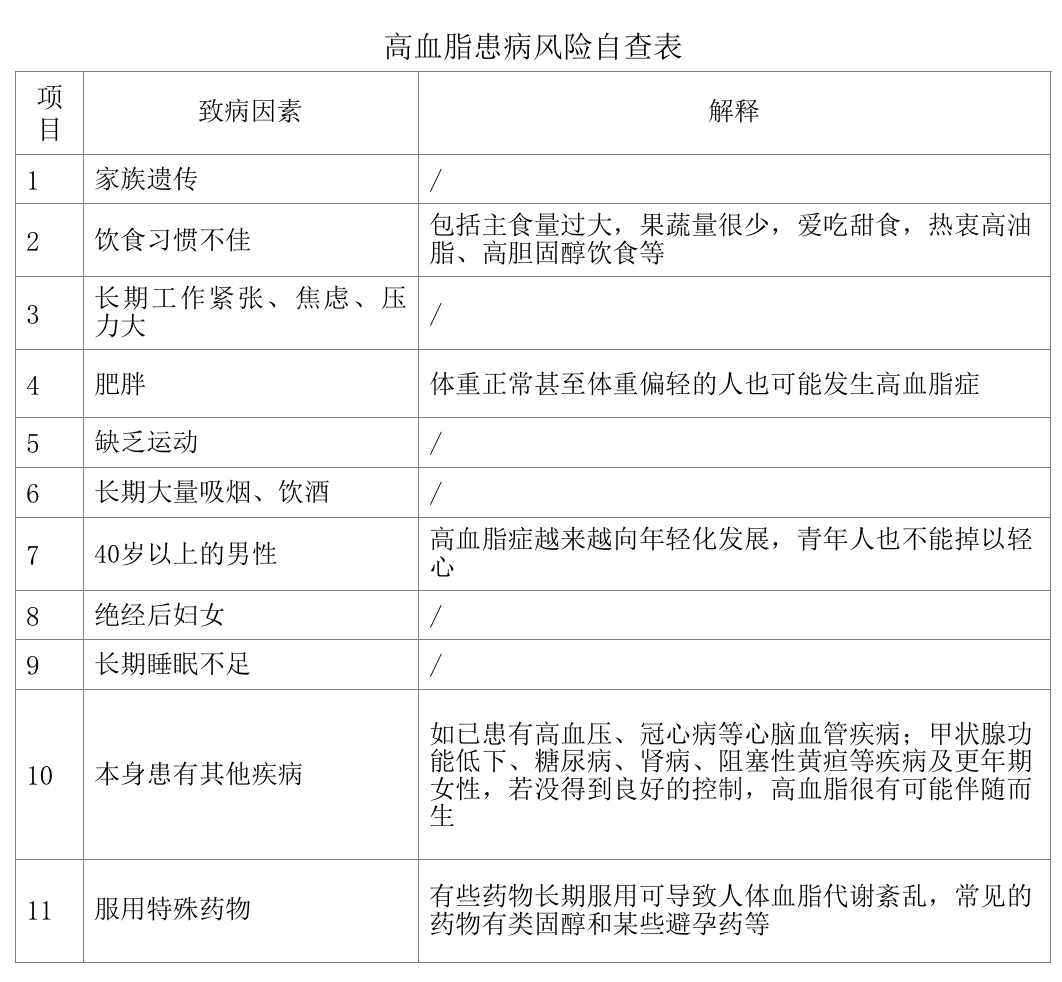 高血脂患病风险自查表

| 项目 | 致病因素 | 解释 |
|---|---|---|
| 1 | 家族遗传 | / |
| 2 | 饮食习惯不佳 | 包括主食量过大，果蔬量很少，爱吃甜食，热衷高油脂、高胆固醇饮食等 |
| 3 | 长期工作紧张、焦虑、压力大 | / |
| 4 | 肥胖 | 体重正常甚至体重偏轻的人也可能发生高血脂症 |
| 5 | 缺乏运动 | / |
| 6 | 长期大量吸烟、饮酒 | / |
| 7 | 40岁以上的男性 | 高血脂症越来越向年轻化发展，青年人也不能掉以轻心 |
| 8 | 绝经后妇女 | / |
| 9 | 长期睡眠不足 | / |
| 10 | 本身患有其他疾病 | 如已患有高血压、冠心病等心脑血管疾病；甲状腺功能低下、糖尿病、肾病、阻塞性黄疸等疾病及更年期女性，若没得到良好的控制，高血脂很有可能伴随而生 |
| 11 | 服用特殊药物 | 有些药物长期服用可导致人体血脂代谢紊乱，常见的药物有类固醇和某些避孕药等 |